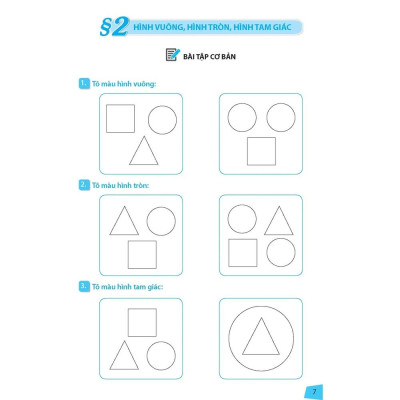 §2 HÌNH VUÔNG, HÌNH TRÒN, HÌNH TAM GIÁC

BÀI TẬP CƠ BẢN

1. Tô màu hình vuông:

2. Tô màu hình tròn:

3. Tô màu hình tam giác:

7